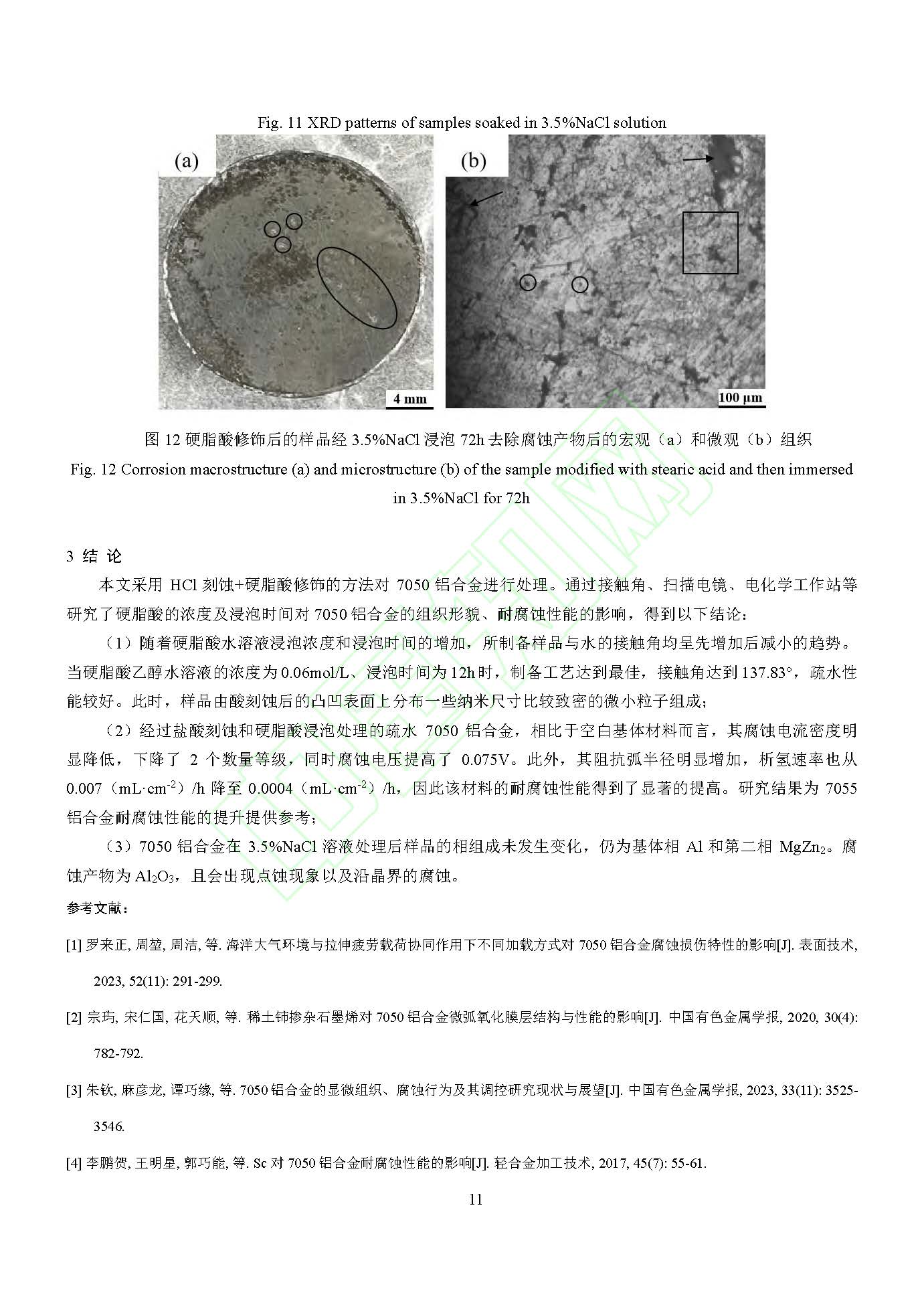 Fig. 11 XRD patterns of samples soaked in 3.5%NaCl solution

(a)

4 mm

(b)

100 μm

图 12 硬脂酸修饰后的样品经 3.5%NaCl 浸泡 72h 去除腐蚀产物后的宏观（a）和微观（b）组织

Fig. 12 Corrosion macrostructure (a) and microstructure (b) of the sample modified with stearic acid and then immersed in 3.5%NaCl for 72h

3 结 论

本文采用 HCl 刻蚀+硬脂酸修饰的方法对 7050 铝合金进行处理。通过接触角、扫描电镜、电化学工作站等研究了硬脂酸的浓度及浸泡时间对 7050 铝合金的组织形貌、耐腐蚀性能的影响，得到以下结论：

（1）随着硬脂酸水溶液浸泡浓度和浸泡时间的增加，所制备样品与水的接触角均呈先增加后减小的趋势。当硬脂酸乙醇水溶液的浓度为 0.06mol/L、浸泡时间为 12h 时，制备工艺达到最佳，接触角达到 137.83°，疏水性能较好。此时，样品由酸刻蚀后的凸凹表面上分布一些纳米尺寸比较致密的微小粒子组成；

（2）经过盐酸刻蚀和硬脂酸浸泡处理的疏水 7050 铝合金，相比于空白基体材料而言，其腐蚀电流密度明显降低，下降了 2 个数量等级，同时腐蚀电压提高了 0.075V。此外，其阻抗弧半径明显增加，析氢速率也从 0.007（mL·cm$^{-2}$）/h 降至 0.0004（mL·cm$^{-2}$）/h，因此该材料的耐腐蚀性能得到了显著的提高。研究结果为 7055 铝合金耐腐蚀性能的提升提供参考；

（3）7050 铝合金在 3.5%NaCl 溶液处理后样品的相组成未发生变化，仍为基体相 Al 和第二相 $MgZn_2$。腐蚀产物为 $Al_2O_3$，且会出现点蚀现象以及沿晶界的腐蚀。

参考文献：

[1] 罗来正, 周堃, 周洁, 等. 海洋大气环境与拉伸疲劳载荷协同作用下不同加载方式对 7050 铝合金腐蚀损伤特性的影响[J]. 表面技术, 2023, 52(11): 291-299.

[2] 宗玙, 宋仁国, 花天顺, 等. 稀土铈掺杂石墨烯对 7050 铝合金微弧氧化膜层结构与性能的影响[J]. 中国有色金属学报, 2020, 30(4): 782-792.

[3] 朱钦, 麻彦龙, 谭巧缘, 等. 7050 铝合金的显微组织、腐蚀行为及其调控研究现状与展望[J]. 中国有色金属学报, 2023, 33(11): 3525-3546.

[4] 李鹏贺, 王明星, 郭巧能, 等. Sc 对 7050 铝合金耐腐蚀性能的影响[J]. 轻合金加工技术, 2017, 45(7): 55-61.

11